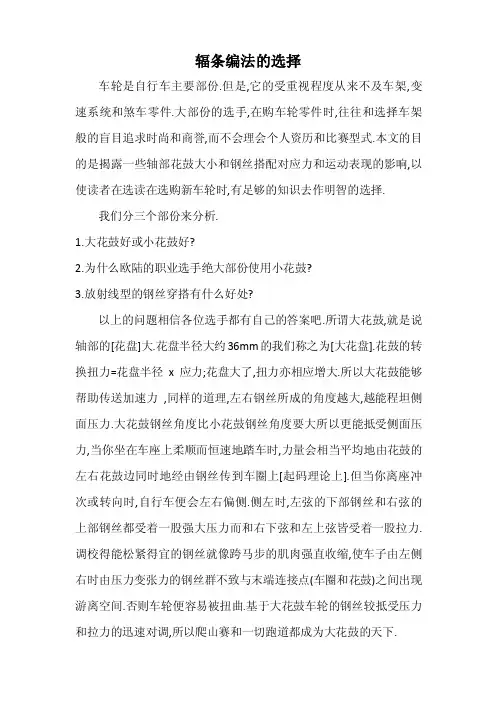 辐条编法的选择

车轮是自行车主要部份.但是,它的受重视程度从来不及车架,变速系统和煞车零件.大部份的选手,在购车轮零件时,往往和选择车架般的盲目追求时尚和商誉,而不会理会个人资历和比赛型式.本文的目的是揭露一些轴部花鼓大小和钢丝搭配对应力和运动表现的影响,以使读者在选读在选购新车轮时,有足够的知识去作明智的选择.

我们分三个部份来分析.

1.大花鼓好或小花鼓好?

2.为什么欧陆的职业选手绝大部份使用小花鼓?

3.放射线型的钢丝穿搭有什么好处?

以上的问题相信各位选手都有自己的答案吧.所谓大花鼓,就是说轴部的[花盘]大.花盘半径大约36mm的我们称之为[大花盘].花鼓的转换扭力=花盘半径 x 应力;花盘大了,扭力亦相应增大.所以大花鼓能够帮助传送加速力 ,同样的道理,左右钢丝所成的角度越大,越能程担侧面压力.大花鼓钢丝角度比小花鼓钢丝角度要大所以更能抵受侧面压力,当你坐在车座上柔顺而恒速地踏车时,力量会相当平均地由花鼓的左右花鼓边同时地经由钢丝传到车圈上[起码理论上].但当你离座冲次或转向时,自行车便会左右偏侧.侧左时,左弦的下部钢丝和右弦的上部钢丝都受着一股强大压力而和右下弦和左上弦皆受着一股拉力.调校得能松紧得宜的钢丝就像跨马步的肌肉强直收缩,使车子由左侧右时由压力变张力的钢丝群不致与末端连接点(车圈和花鼓)之间出现游离空间.否则车轮便容易被扭曲.基于大花鼓车轮的钢丝较抵受压力和拉力的迅速对调,所以爬山赛和一切跑道都成为大花鼓的天下.